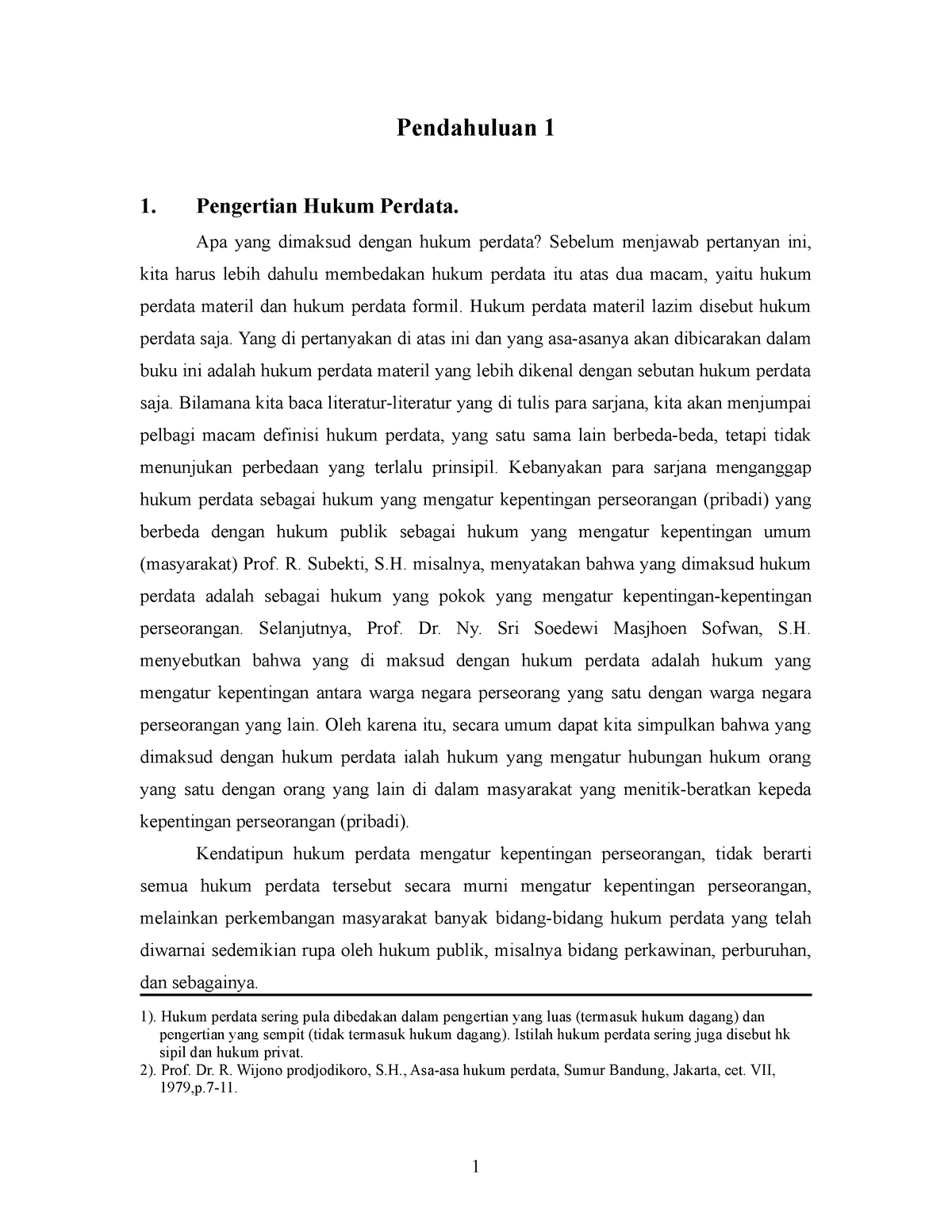 Pendahuluan 1

1. Pengertian Hukum Perdata.

Apa yang dimaksud dengan hukum perdata? Sebelum menjawab pertanyan ini, kita harus lebih dahulu membedakan hukum perdata itu atas dua macam, yaitu hukum perdata materil dan hukum perdata formil. Hukum perdata materil lazim disebut hukum perdata saja. Yang di pertanyakan di atas ini dan yang asa-asanya akan dibicarakan dalam buku ini adalah hukum perdata materil yang lebih dikenal dengan sebutan hukum perdata saja. Bilamana kita baca literatur-literatur yang di tulis para sarjana, kita akan menjumpai pelbagi macam definisi hukum perdata, yang satu sama lain berbeda-beda, tetapi tidak menunjukan perbedaan yang terlalu prinsipil. Kebanyakan para sarjana menganggap hukum perdata sebagai hukum yang mengatur kepentingan perseorangan (pribadi) yang berbeda dengan hukum publik sebagai hukum yang mengatur kepentingan umum (masyarakat) Prof. R. Subekti, S.H. misalnya, menyatakan bahwa yang dimaksud hukum perdata adalah sebagai hukum yang pokok yang mengatur kepentingan-kepentingan perseorangan. Selanjutnya, Prof. Dr. Ny. Sri Soedewi Masjhoen Sofwan, S.H. menyebutkan bahwa yang di maksud dengan hukum perdata adalah hukum yang mengatur kepentingan antara warga negara perseorang yang satu dengan warga negara perseorangan yang lain. Oleh karena itu, secara umum dapat kita simpulkan bahwa yang dimaksud dengan hukum perdata ialah hukum yang mengatur hubungan hukum orang yang satu dengan orang yang lain di dalam masyarakat yang menitik-beratkan kepeda kepentingan perseorangan (pribadi).

Kendatipun hukum perdata mengatur kepentingan perseorangan, tidak berarti semua hukum perdata tersebut secara murni mengatur kepentingan perseorangan, melainkan perkembangan masyarakat banyak bidang-bidang hukum perdata yang telah diwarnai sedemikian rupa oleh hukum publik, misalnya bidang perkawinan, perburuhan, dan sebagainya.

1). Hukum perdata sering pula dibedakan dalam pengertian yang luas (termasuk hukum dagang) dan pengertian yang sempit (tidak termasuk hukum dagang). Istilah hukum perdata sering juga disebut hk sipil dan hukum privat.
2). Prof. Dr. R. Wijono prodjodikoro, S.H., Asa-asa hukum perdata, Sumur Bandung, Jakarta, cet. VII, 1979,p.7-11.

1